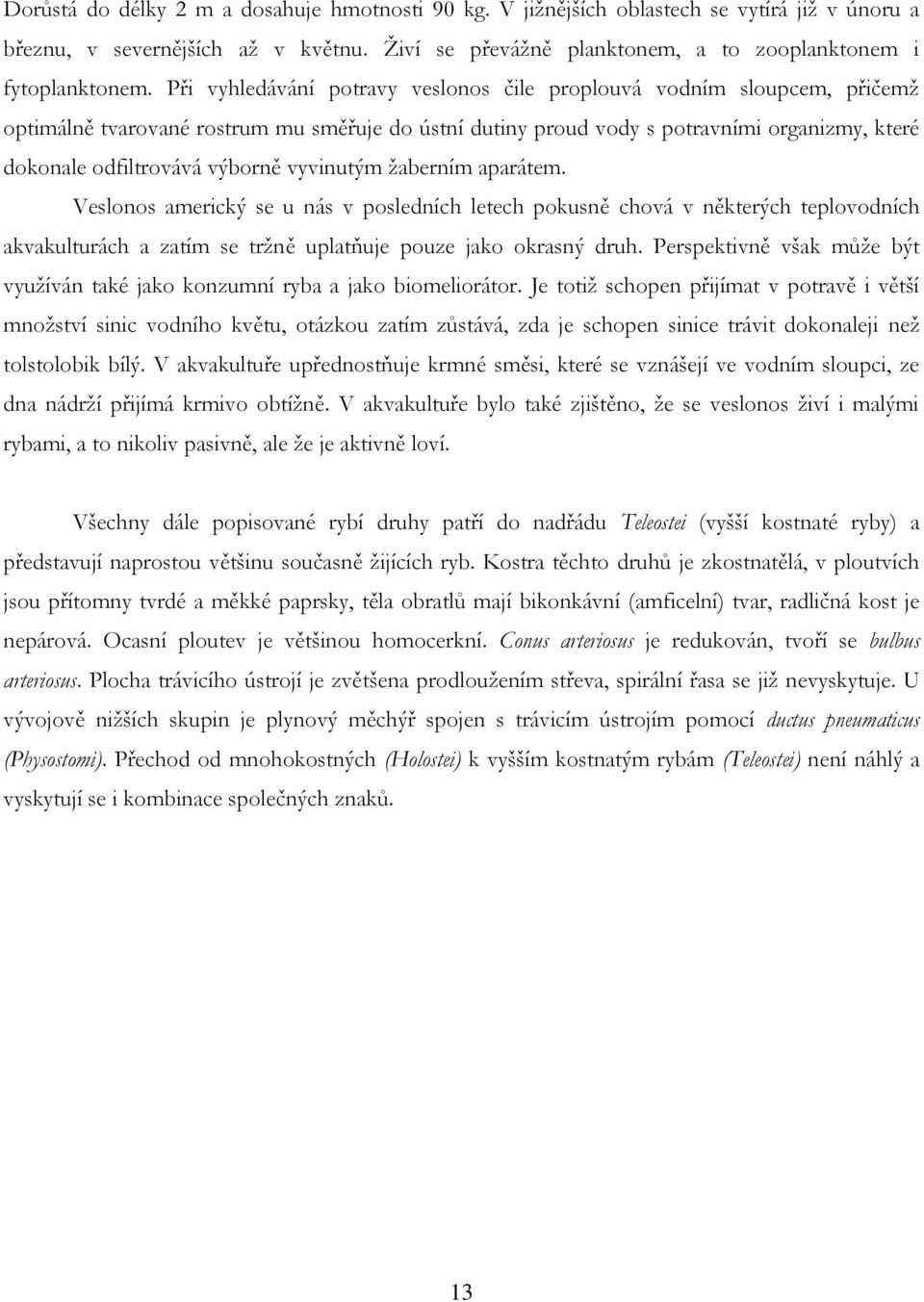 Dorůstá do délky 2 m a dosahuje hmotnosti 90 kg. V jižnějších oblastech se vytírá již v únoru a březnu, v severnějších až v květnu. Živí se převážně planktonem, a to zooplanktonem i fytoplanktonem. Při vyhledávání potravy veslonos čile proplouvá vodním sloupcem, přičemž optimálně tvarované rostrum mu směřuje do ústní dutiny proud vody s potravními organizmy, které dokonale odfiltrovává výborně vyvinutým žaberním aparátem.

Veslonos americký se u nás v posledních letech pokusně chová v některých teplovodních akvakulturách a zatím se tržně uplatňuje pouze jako okrasný druh. Perspektivně však může být využíván také jako konzumní ryba a jako biomeliorátor. Je totiž schopen přijímat v potravě i větší množství sinic vodního květu, otázkou zatím zůstává, zda je schopen sinice trávit dokonaleji než tolstolobik bílý. V akvakultuře upřednostňuje krmné směsi, které se vznášejí ve vodním sloupci, ze dna nádrží přijímá krmivo obtížně. V akvakultuře bylo také zjištěno, že se veslonos živí i malými rybami, a to nikoliv pasivně, ale že je aktivně loví.

Všechny dále popisované rybí druhy patří do nadřádu Teleostei (vyšší kostnaté ryby) a představují naprostou většinu současně žijících ryb. Kostra těchto druhů je zkostnatělá, v ploutvích jsou přítomny tvrdé a měkké paprsky, těla obratlů mají bikonkávní (amficelní) tvar, radličná kost je nepárová. Ocasní ploutev je většinou homocerkní. Conus arteriosus je redukován, tvoří se bulbus arteriosus. Plocha trávicího ústrojí je zvětšena prodloužením střeva, spirální řasa se již nevyskytuje. U vývojově nižších skupin je plynový měchýř spojen s trávicím ústrojím pomocí ductus pneumaticus (Physostomi). Přechod od mnohokostných (Holostei) k vyšším kostnatým rybám (Teleostei) není náhlý a vyskytují se i kombinace společných znaků.

13